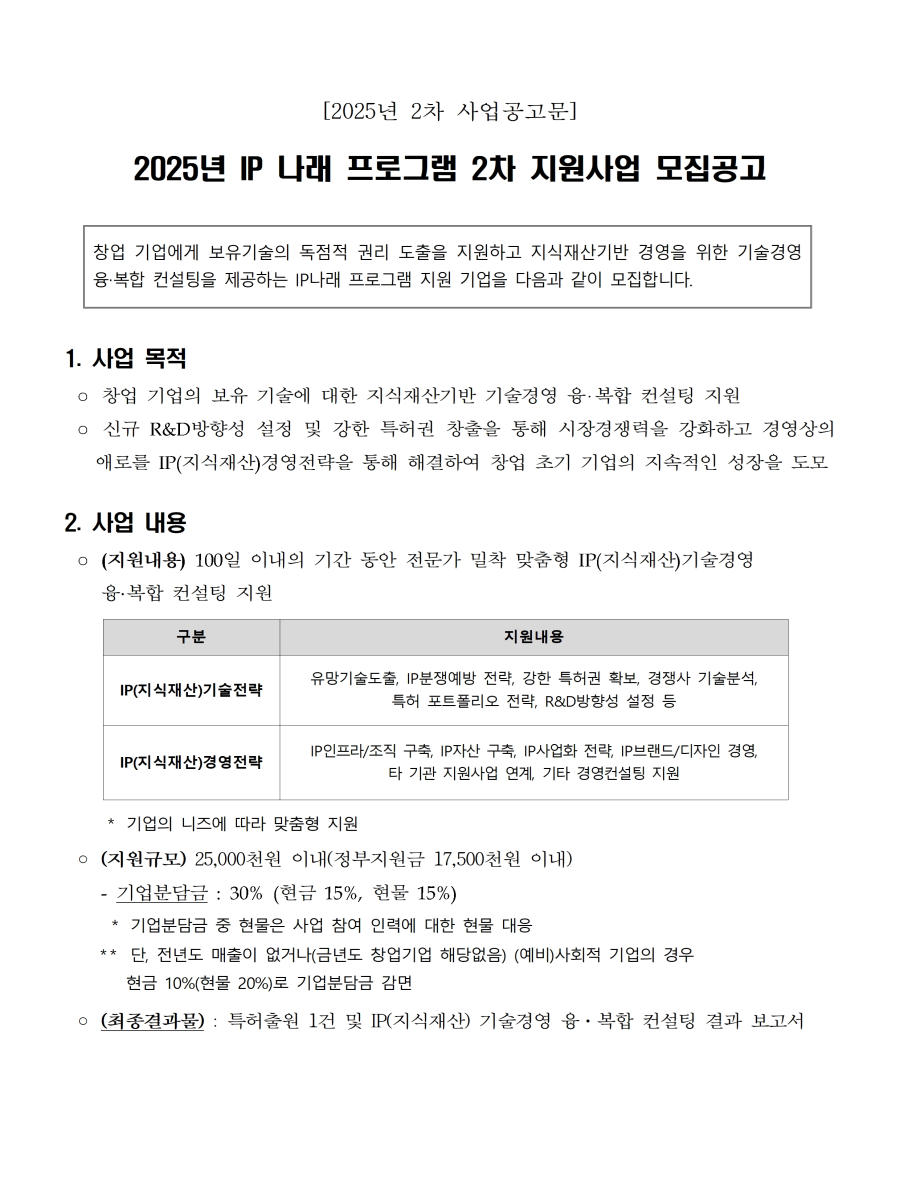 [2025년 2차 사업공고문]

2025년 IP 나래 프로그램 2차 지원사업 모집공고

창업 기업에게 보유기술의 독점적 권리 도출을 지원하고 지식재산기반 경영을 위한 기술경영 융·복합 컨설팅을 제공하는 IP나래 프로그램 지원 기업을 다음과 같이 모집합니다.

1. 사업 목적

○ 창업 기업의 보유 기술에 대한 지식재산기반 기술경영 융·복합 컨설팅 지원

○ 신규 R&D방향성 설정 및 강한 특허권 창출을 통해 시장경쟁력을 강화하고 경영상의 애로를 IP(지식재산)경영전략을 통해 해결하여 창업 초기 기업의 지속적인 성장을 도모

2. 사업 내용

○ (지원내용) 100일 이내의 기간 동안 전문가 밀착 맞춤형 IP(지식재산)기술경영 융·복합 컨설팅 지원

| 구분 | 지원내용 |
|---|---|
| IP(지식재산)기술전략 | 유망기술도출, IP분쟁예방 전략, 강한 특허권 확보, 경쟁사 기술분석, 특허 포트폴리오 전략, R&D방향성 설정 등 |
| IP(지식재산)경영전략 | IP인프라/조직 구축, IP자산 구축, IP사업화 전략, IP브랜드/디자인 경영, 타 기관 지원사업 연계, 기타 경영컨설팅 지원 |

* 기업의 니즈에 따라 맞춤형 지원

○ (지원규모) 25,000천원 이내(정부지원금 17,500천원 이내)

- 기업분담금 : 30% (현금 15%, 현물 15%)

* 기업분담금 중 현물은 사업 참여 인력에 대한 현물 대응

** 단, 전년도 매출이 없거나(금년도 창업기업 해당없음) (예비)사회적 기업의 경우 현금 10%(현물 20%)로 기업분담금 감면

○ (최종결과물) : 특허출원 1건 및 IP(지식재산) 기술경영 융·복합 컨설팅 결과 보고서